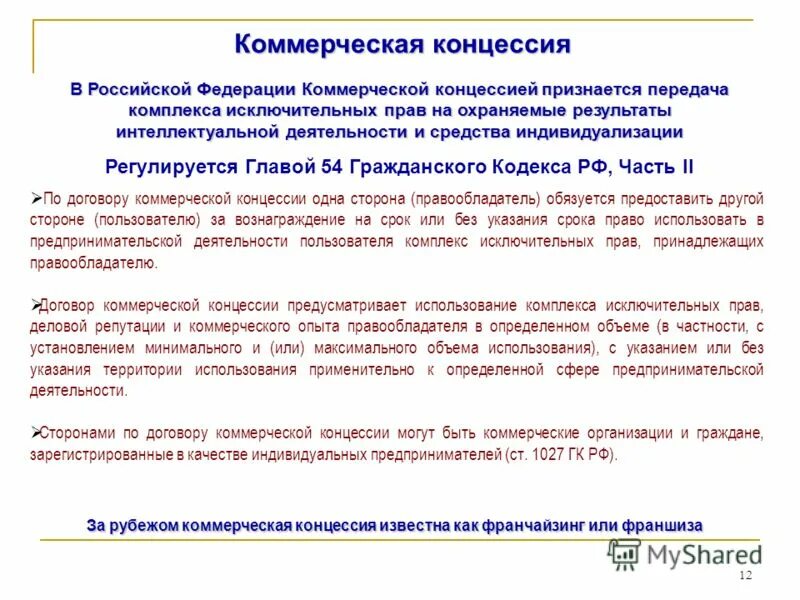 Коммерческая концессия

В Российской Федерации Коммерческой концессией признается передача комплекса исключительных прав на охраняемые результаты интеллектуальной деятельности и средства индивидуализации

Регулируется Главой 54 Гражданского Кодекса РФ, Часть II

➢По договору коммерческой концессии одна сторона (правообладатель) обязуется предоставить другой стороне (пользователю) за вознаграждение на срок или без указания срока право использовать в предпринимательской деятельности пользователя комплекс исключительных прав, принадлежащих правообладателю.

➢Договор коммерческой концессии предусматривает использование комплекса исключительных прав, деловой репутации и коммерческого опыта правообладателя в определенном объеме (в частности, с установлением минимального и (или) максимального объема использования), с указанием или без указания территории использования применительно к определенной сфере предпринимательской деятельности.

➢Сторонами по договору коммерческой концессии могут быть коммерческие организации и граждане, зарегистрированные в качестве индивидуальных предпринимателей (ст. 1027 ГК РФ).

За рубежом коммерческая концессия известна как франчайзинг или франшиза

MyShared

12